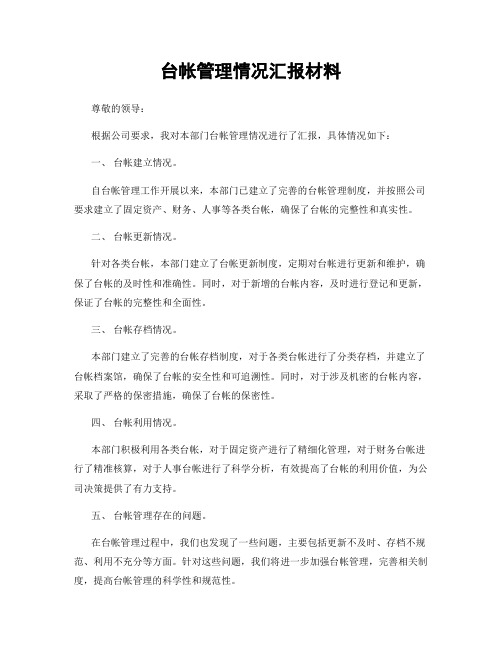 台帐管理情况汇报材料

尊敬的领导：

根据公司要求，我对本部门台帐管理情况进行了汇报，具体情况如下：

一、 台帐建立情况。

自台帐管理工作开展以来，本部门已建立了完善的台帐管理制度，并按照公司要求建立了固定资产、财务、人事等各类台帐，确保了台帐的完整性和真实性。

二、 台帐更新情况。

针对各类台帐，本部门建立了台帐更新制度，定期对台帐进行更新和维护，确保了台帐的及时性和准确性。同时，对于新增的台帐内容，及时进行登记和更新，保证了台帐的完整性和全面性。

三、 台帐存档情况。

本部门建立了完善的台帐存档制度，对于各类台帐进行了分类存档，并建立了台帐档案馆，确保了台帐的安全性和可追溯性。同时，对于涉及机密的台帐内容，采取了严格的保密措施，确保了台帐的保密性。

四、 台帐利用情况。

本部门积极利用各类台帐，对于固定资产进行了精细化管理，对于财务台帐进行了精准核算，对于人事台帐进行了科学分析，有效提高了台帐的利用价值，为公司决策提供了有力支持。

五、 台帐管理存在的问题。

在台帐管理过程中，我们也发现了一些问题，主要包括更新不及时、存档不规范、利用不充分等方面。针对这些问题，我们将进一步加强台帐管理，完善相关制度，提高台帐管理的科学性和规范性。